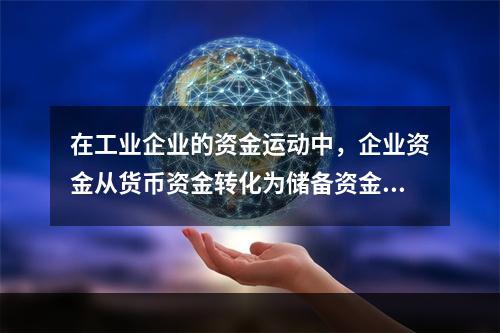 在工业企业的资金运动中，企业资金从货币资金转化为储备资金...